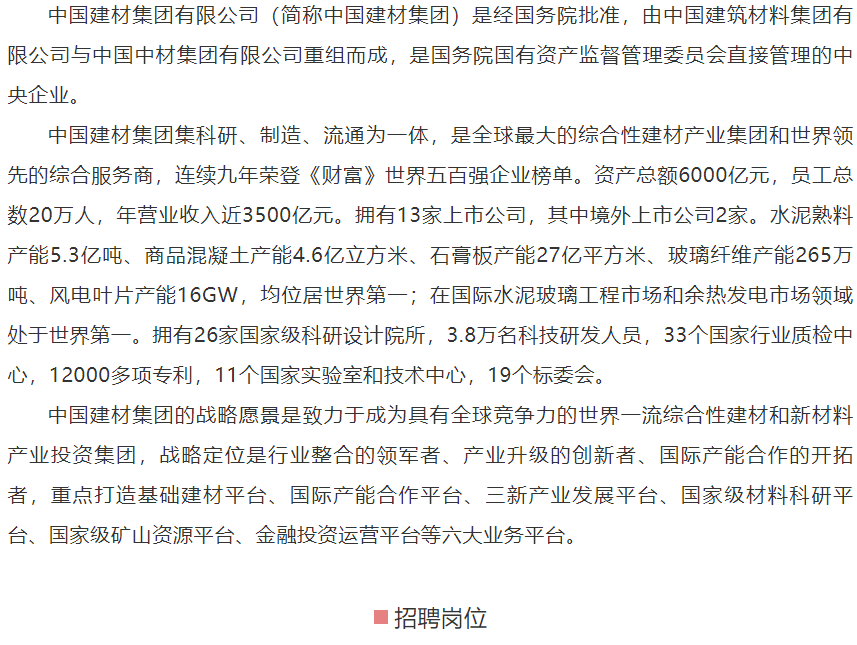 中国建材集团有限公司（简称中国建材集团）是经国务院批准，由中国建筑材料集团有限公司与中国中材集团有限公司重组而成，是国务院国有资产监督管理委员会直接管理的中央企业。

中国建材集团集科研、制造、流通为一体，是全球最大的综合性建材产业集团和世界领先的综合服务商，连续九年荣登《财富》世界五百强企业榜单。资产总额6000亿元，员工总数20万人，年营业收入近3500亿元。拥有13家上市公司，其中境外上市公司2家。水泥熟料产能5.3亿吨、商品混凝土产能4.6亿立方米、石膏板产能27亿平方米、玻璃纤维产能265万吨、风电叶片产能16GW，均位居世界第一；在国际水泥玻璃工程市场和余热发电市场领域处于世界第一。拥有26家国家级科研设计院所，3.8万名科技研发人员，33个国家行业质检中心，12000多项专利，11个国家实验室和技术中心，19个标委会。

中国建材集团的战略愿景是致力于成为具有全球竞争力的世界一流综合性建材和新材料产业投资集团，战略定位是行业整合的领军者、产业升级的创新者、国际产能合作的开拓者，重点打造基础建材平台、国际产能合作平台、三新产业发展平台、国家级材料科研平台、国家级矿山资源平台、金融投资运营平台等六大业务平台。

招聘岗位